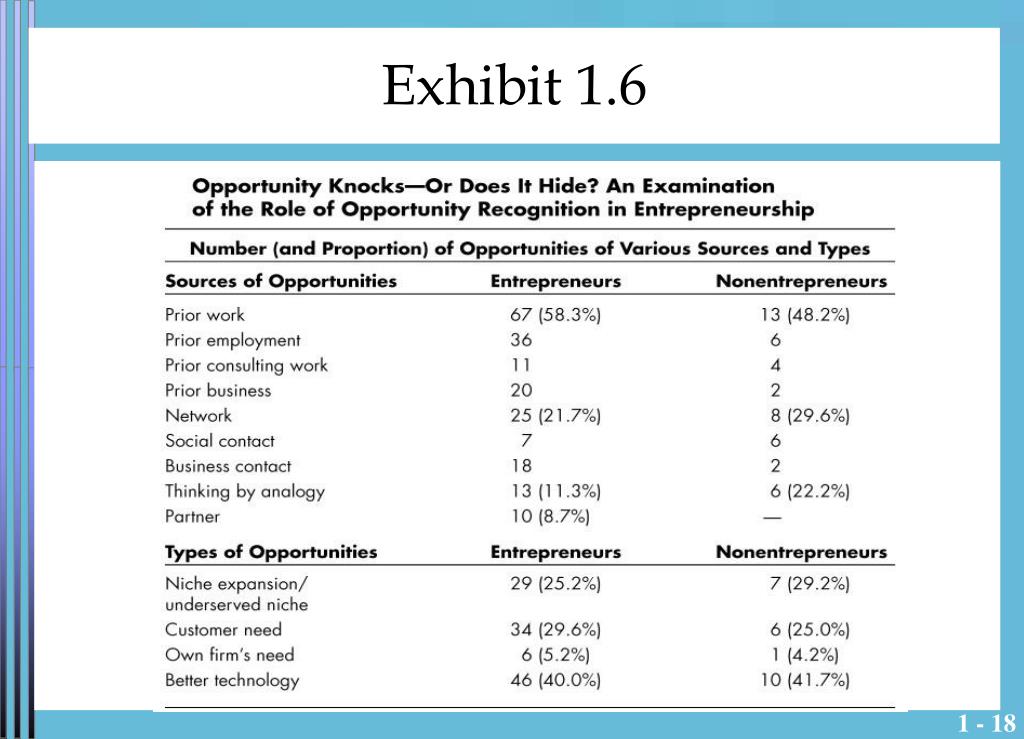 Exhibit 1.6

Opportunity Knocks—Or Does It Hide? An Examination of the Role of Opportunity Recognition in Entrepreneurship

Number (and Proportion) of Opportunities of Various Sources and Types

| Sources of Opportunities | Entrepreneurs | Nonentrepreneurs |
|---|---|---|
| Prior work | 67 (58.3%) | 13 (48.2%) |
| Prior employment | 36 | 6 |
| Prior consulting work | 11 | 4 |
| Prior business | 20 | 2 |
| Network | 25 (21.7%) | 8 (29.6%) |
| Social contact | 7 | 6 |
| Business contact | 18 | 2 |
| Thinking by analogy | 13 (11.3%) | 6 (22.2%) |
| Partner | 10 (8.7%) | — |
| **Types of Opportunities** | **Entrepreneurs** | **Nonentrepreneurs** |
| Niche expansion/ underserved niche | 29 (25.2%) | 7 (29.2%) |
| Customer need | 34 (29.6%) | 6 (25.0%) |
| Own firm's need | 6 (5.2%) | 1 (4.2%) |
| Better technology | 46 (40.0%) | 10 (41.7%) |

1 - 18